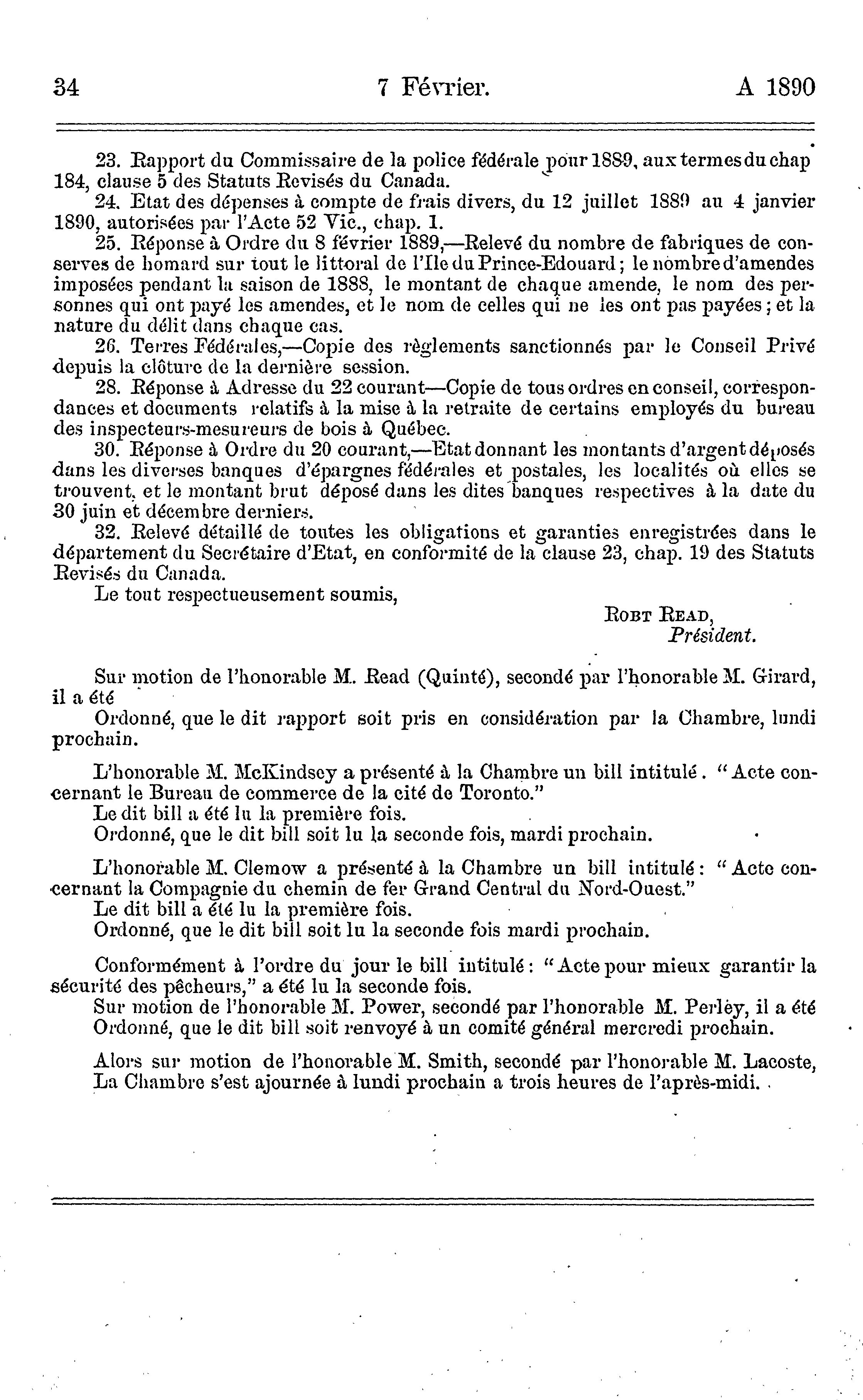 34 7 Février. A 1890

23. Rapport du Commissaire de la police fédérale pour 1889, aux termes du chap 184, clause 5 des Statuts Revisés du Canada.

24. Etat des dépenses à compte de frais divers, du 12 juillet 1889 au 4 janvier 1890, autorisées par l'Acte 52 Vic., chap. 1.

25. Réponse à Ordre du 8 février 1889,—Relevé du nombre de fabriques de conserves de homard sur tout le littoral de l'Ile du Prince-Edouard; le nombre d'amendes imposées pendant la saison de 1888, le montant de chaque amende, le nom des personnes qui ont payé les amendes, et le nom de celles qui ne les ont pas payées; et la nature du délit dans chaque cas.

26. Terres Fédérales,—Copie des règlements sanctionnés par le Conseil Privé depuis la clôture de la dernière session.

28. Réponse à Adresse du 22 courant—Copie de tous ordres en conseil, correspondances et documents relatifs à la mise à la retraite de certains employés du bureau des inspecteurs-mesureurs de bois à Québec.

30. Réponse à Ordre du 20 courant,—Etat donnant les montants d'argent déposés dans les diverses banques d'épargnes fédérales et postales, les localités où elles se trouvent, et le montant brut déposé dans les dites banques respectives à la date du 30 juin et décembre derniers.

32. Relevé détaillé de toutes les obligations et garanties enregistrées dans le département du Secrétaire d'Etat, en conformité de la clause 23, chap. 19 des Statuts Revisés du Canada.

Le tout respectueusement soumis,

ROBT READ,
Président.

Sur motion de l'honorable M. Read (Quinté), secondé par l'honorable M. Girard, il a été

Ordonné, que le dit rapport soit pris en considération par la Chambre, lundi prochain.

L'honorable M. McKindsey a présenté à la Chambre un bill intitulé. "Acte concernant le Bureau de commerce de la cité de Toronto."

Le dit bill a été lu la première fois.

Ordonné, que le dit bill soit lu la seconde fois, mardi prochain.

L'honorable M. Clemow a présenté à la Chambre un bill intitulé: "Acte concernant la Compagnie du chemin de fer Grand Central du Nord-Ouest."

Le dit bill a été lu la première fois.

Ordonné, que le dit bill soit lu la seconde fois mardi prochain.

Conformément à l'ordre du jour le bill intitulé: "Acte pour mieux garantir la sécurité des pêcheurs," a été lu la seconde fois.

Sur motion de l'honorable M. Power, secondé par l'honorable M. Perley, il a été

Ordonné, que le dit bill soit renvoyé à un comité général mercredi prochain.

Alors sur motion de l'honorable M. Smith, secondé par l'honorable M. Lacoste,

La Chambre s'est ajournée à lundi prochain a trois heures de l'après-midi.